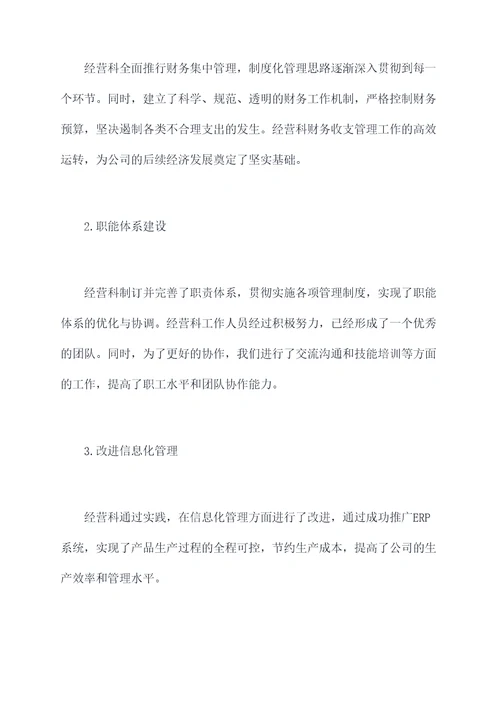 经营科全面推行财务集中管理，制度化管理思路逐渐深入贯彻到每一个环节。同时，建立了科学、规范、透明的财务工作机制，严格控制财务预算，坚决遏制各类不合理支出的发生。经营科财务收支管理工作的高效运转，为公司的后续经济发展奠定了坚实基础。

2.职能体系建设

经营科制订并完善了职责体系，贯彻实施各项管理制度，实现了职能体系的优化与协调。经营科工作人员经过积极努力，已经形成了一个优秀的团队。同时，为了更好的协作，我们进行了交流沟通和技能培训等方面的工作，提高了职工水平和团队协作能力。

3.改进信息化管理

经营科通过实践，在信息化管理方面进行了改进，通过成功推广ERP系统，实现了产品生产过程的全程可控，节约生产成本，提高了公司的生产效率和管理水平。